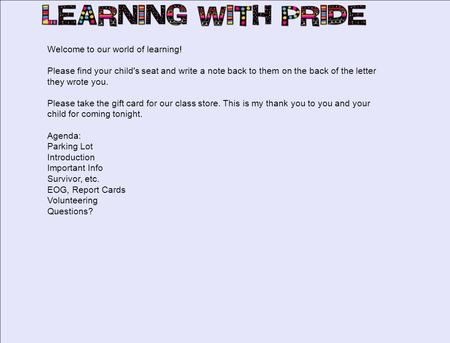 LEARNING WITH PRIDE

Welcome to our world of learning!

Please find your child's seat and write a note back to them on the back of the letter they wrote you.

Please take the gift card for our class store. This is my thank you to you and your child for coming tonight.

Agenda:
Parking Lot
Introduction
Important Info
Survivor, etc.
EOG, Report Cards
Volunteering
Questions?